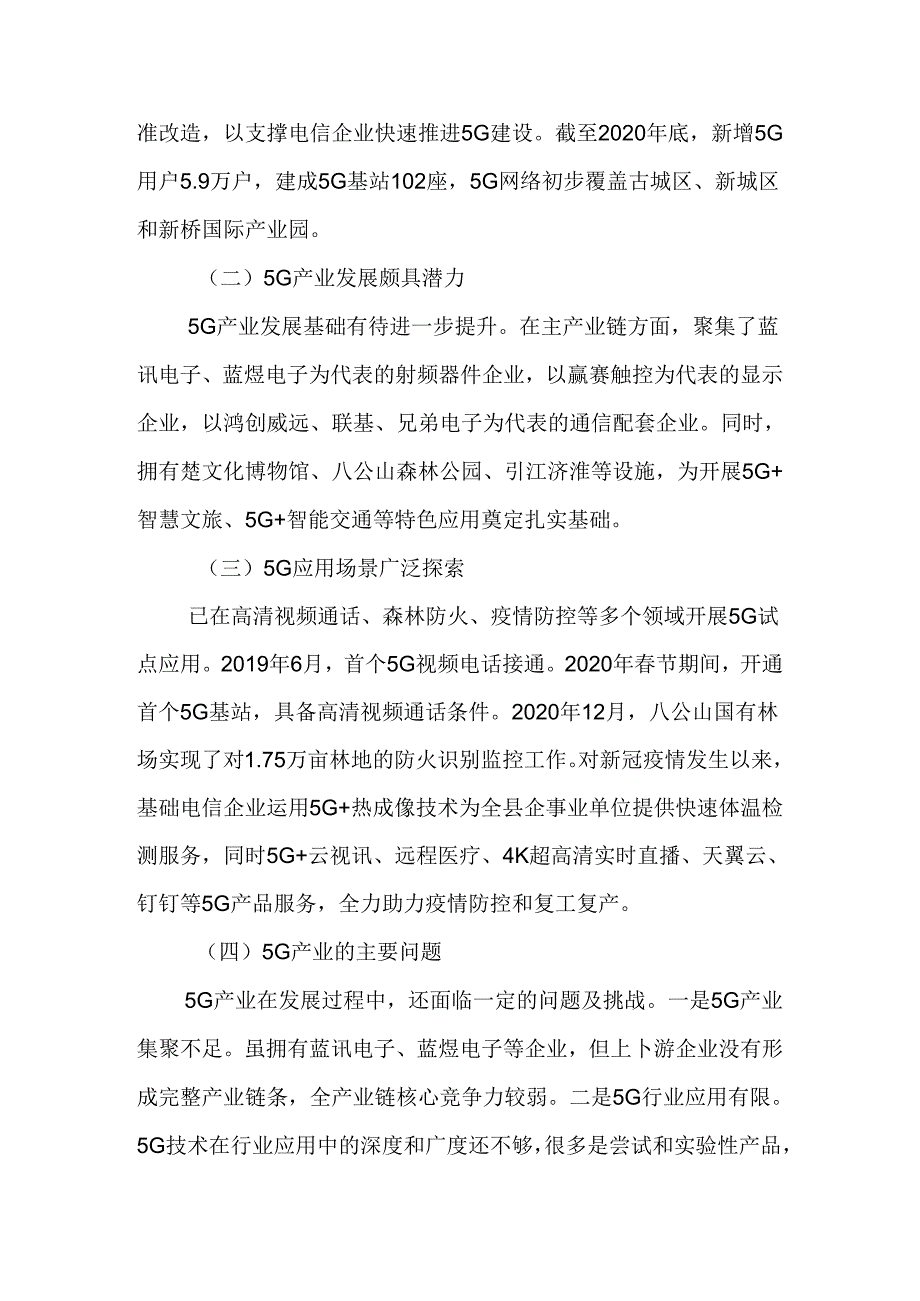 准改造，以支撑电信企业快速推进5G建设。截至2020年底，新增5G用户5.9万户，建成5G基站102座，5G网络初步覆盖古城区、新城区和新桥国际产业园。

（二）5G产业发展颇具潜力

5G产业发展基础有待进一步提升。在主产业链方面，聚集了蓝讯电子、蓝煜电子为代表的射频器件企业，以赢赛触控为代表的显示企业，以鸿创威远、联基、兄弟电子为代表的通信配套企业。同时，拥有楚文化博物馆、八公山森林公园、引江济淮等设施，为开展5G+智慧文旅、5G+智能交通等特色应用奠定扎实基础。

（三）5G应用场景广泛探索

已在高清视频通话、森林防火、疫情防控等多个领域开展5G试点应用。2019年6月，首个5G视频电话接通。2020年春节期间，开通首个5G基站，具备高清视频通话条件。2020年12月，八公山国有林场实现了对1.75万亩林地的防火识别监控工作。对新冠疫情发生以来，基础电信企业运用5G+热成像技术为全县企事业单位提供快速体温检测服务，同时5G+云视讯、远程医疗、4K超高清实时直播、天翼云、钉钉等5G产品服务，全力助力疫情防控和复工复产。

（四）5G产业的主要问题

5G产业在发展过程中，还面临一定的问题及挑战。一是5G产业集聚不足。虽拥有蓝讯电子、蓝煜电子等企业，但上卜游企业没有形成完整产业链条，全产业链核心竞争力较弱。二是5G行业应用有限。5G技术在行业应用中的深度和广度还不够，很多是尝试和实验性产品，